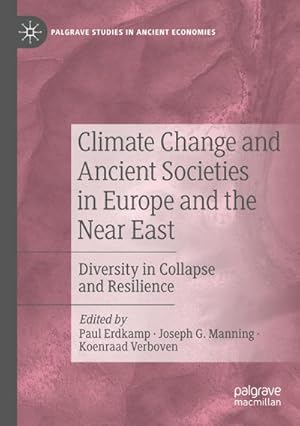 PALGRAVE STUDIES IN ANCIENT ECONOMIES

Climate Change and Ancient Societies in Europe and the Near East

Diversity in Collapse and Resilience

Edited by
Paul Erdkamp · Joseph G. Manning · Koenraad Verboven

palgrave macmillan